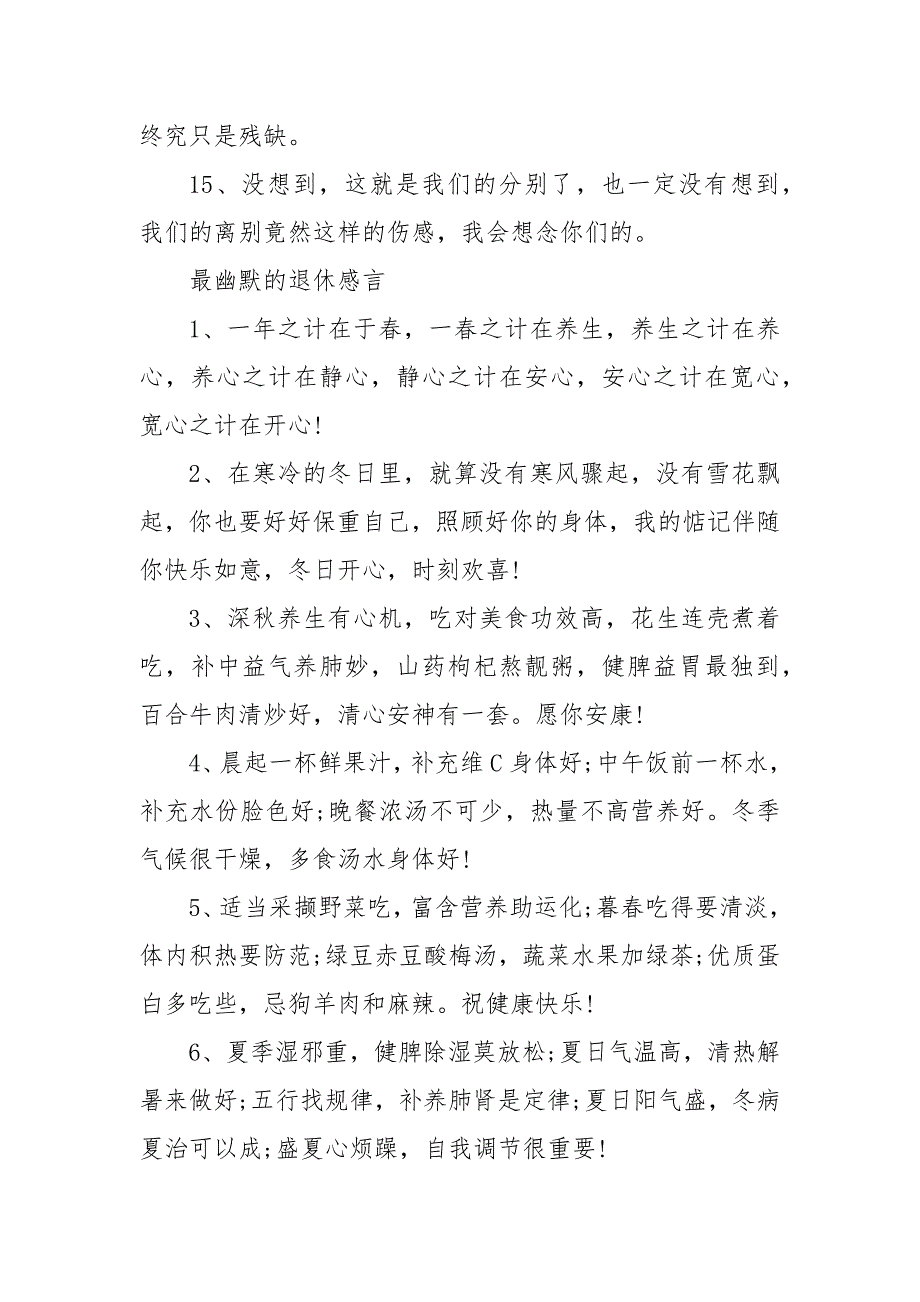 终究只是残缺。

15、没想到，这就是我们的分别了，也一定没有想到，我们的离别竟然这样的伤感，我会想念你们的。

最幽默的退休感言

1、一年之计在于春，一春之计在养生，养生之计在养心，养心之计在静心，静心之计在安心，安心之计在宽心，宽心之计在开心!

2、在寒冷的冬日里，就算没有寒风骤起，没有雪花飘起，你也要好好保重自己，照顾好你的身体，我的惦记伴随你快乐如意，冬日开心，时刻欢喜!

3、深秋养生有心机，吃对美食功效高，花生连壳煮着吃，补中益气养肺妙，山药枸杞熬靓粥，健脾益胃最独到，百合牛肉清炒好，清心安神有一套。愿你安康!

4、晨起一杯鲜果汁，补充维C身体好;中午饭前一杯水，补充水份脸色好;晚餐浓汤不可少，热量不高营养好。冬季气候很干燥，多食汤水身体好!

5、适当采撷野菜吃，富含营养助运化;暮春吃得要清淡，体内积热要防范;绿豆赤豆酸梅汤，蔬菜水果加绿茶;优质蛋白多吃些，忌狗羊肉和麻辣。祝健康快乐!

6、夏季湿邪重，健脾除湿莫放松;夏日气温高，清热解暑来做好;五行找规律，补养肺肾是定律;夏日阳气盛，冬病夏治可以成;盛夏心烦躁，自我调节很重要!